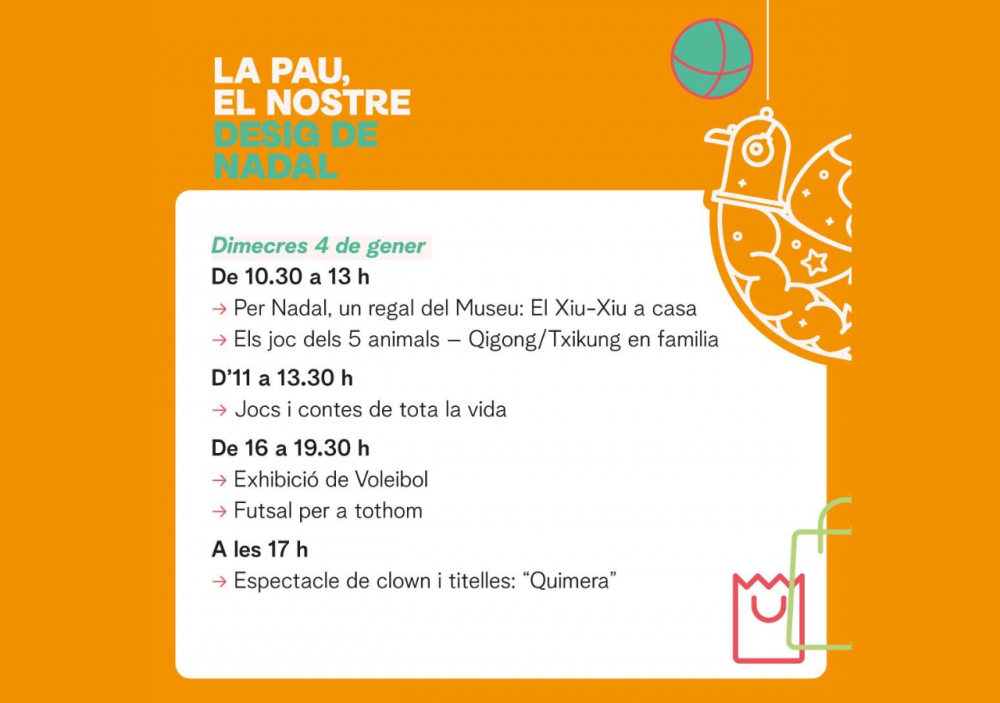 LA PAU, EL NOSTRE DESIG DE NADAL

Dimecres 4 de gener

De 10.30 a 13 h

→ Per Nadal, un regal del Museu: El Xiu-Xiu a casa

→ Els joc dels 5 animals – Qigong/Txikung en familia

D'11 a 13.30 h

→ Jocs i contes de tota la vida

De 16 a 19.30 h

→ Exhibició de Voleibol

→ Futsal per a tothom

A les 17 h

→ Espectacle de clown i titelles: "Quimera"